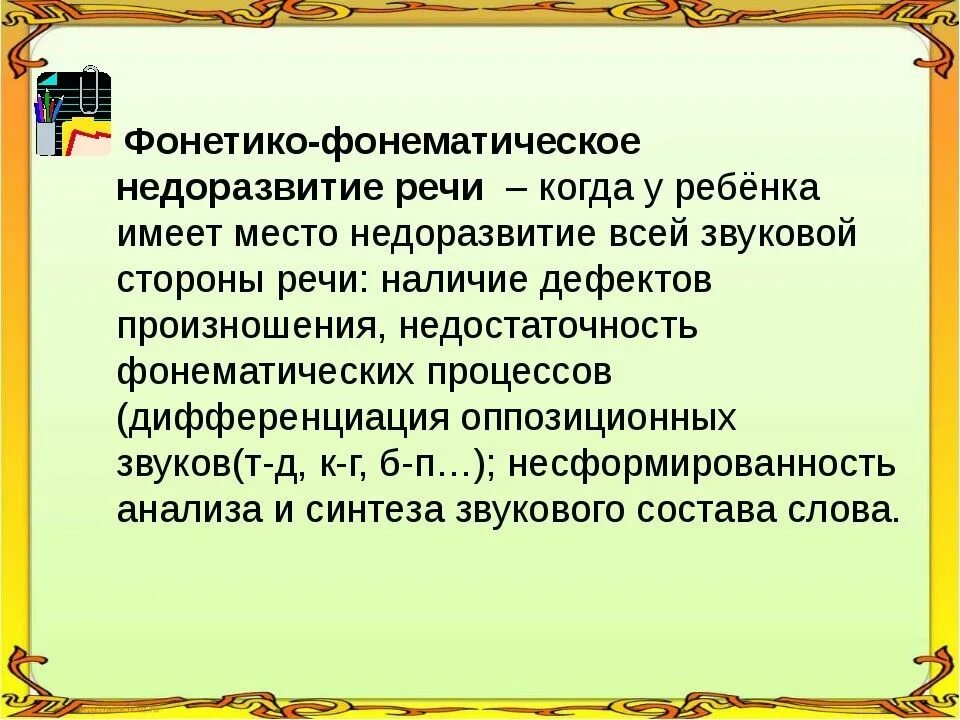 Фонетико-фонематическое недоразвитие речи – когда у ребёнка имеет место недоразвитие всей звуковой стороны речи: наличие дефектов произношения, недостаточность фонематических процессов (дифференциация оппозиционных звуков(т-д, к-г, б-п…); несформированность анализа и синтеза звукового состава слова.